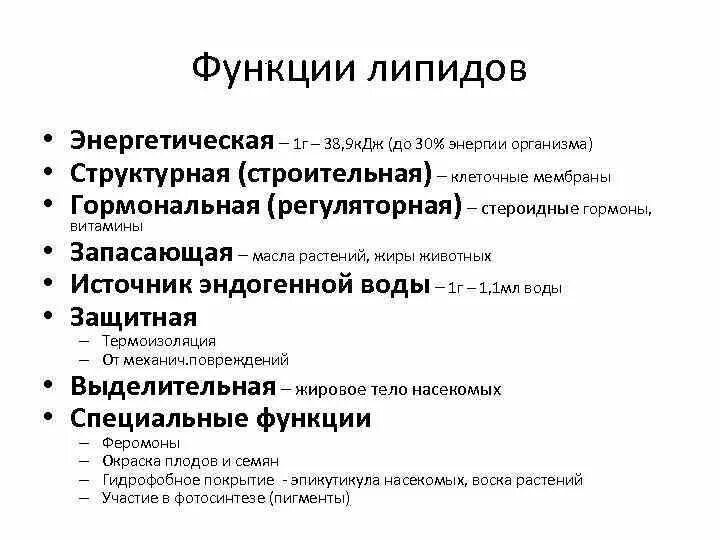 Функции липидов

• Энергетическая – 1г – 38,9кДж (до 30% энергии организма)
• Структурная (строительная) – клеточные мембраны
• Гормональная (регуляторная) – стероидные гормоны, витамины
• Запасающая – масла растений, жиры животных
• Источник эндогенной воды – 1г – 1,1мл воды
• Защитная
  – Термоизоляция
  – От механич.повреждений
• Выделительная – жировое тело насекомых
• Специальные функции
  – Феромоны
  – Окраска плодов и семян
  – Гидрофобное покрытие - эпикутикула насекомых, воска растений
  – Участие в фотосинтезе (пигменты)